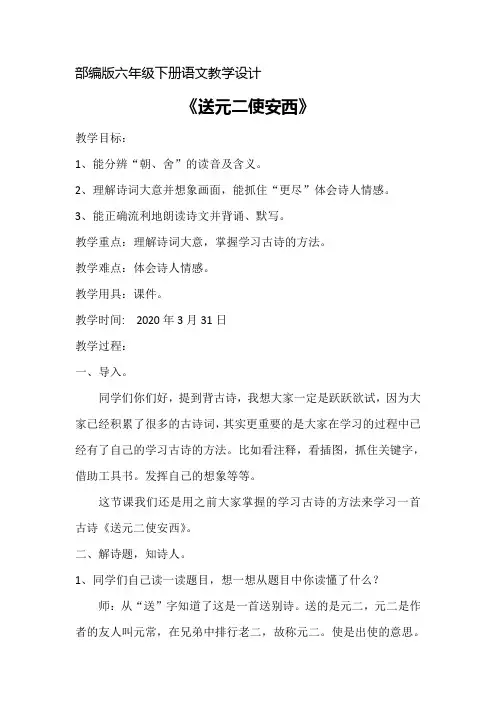 部编版六年级下册语文教学设计

《送元二使安西》

教学目标：

1、能分辨“朝、舍”的读音及含义。

2、理解诗词大意并想象画面，能抓住“更尽”体会诗人情感。

3、能正确流利地朗读诗文并背诵、默写。

教学重点：理解诗词大意，掌握学习古诗的方法。

教学难点：体会诗人情感。

教学用具：课件。

教学时间： 2020 年 3 月 31 日

教学过程：

一、导入。

同学们你们好，提到背古诗，我想大家一定是跃跃欲试，因为大家已经积累了很多的古诗词，其实更重要的是大家在学习的过程中已经有了自己的学习古诗的方法。比如看注释，看插图，抓住关键字，借助工具书。发挥自己的想象等等。

这节课我们还是用之前大家掌握的学习古诗的方法来学习一首古诗《送元二使安西》。

二、解诗题，知诗人。

1、同学们自己读一读题目，想一想从题目中你读懂了什么？

师：从“送”字知道了这是一首送别诗。送的是元二，元二是作者的友人叫元常，在兄弟中排行老二，故称元二。使是出使的意思。